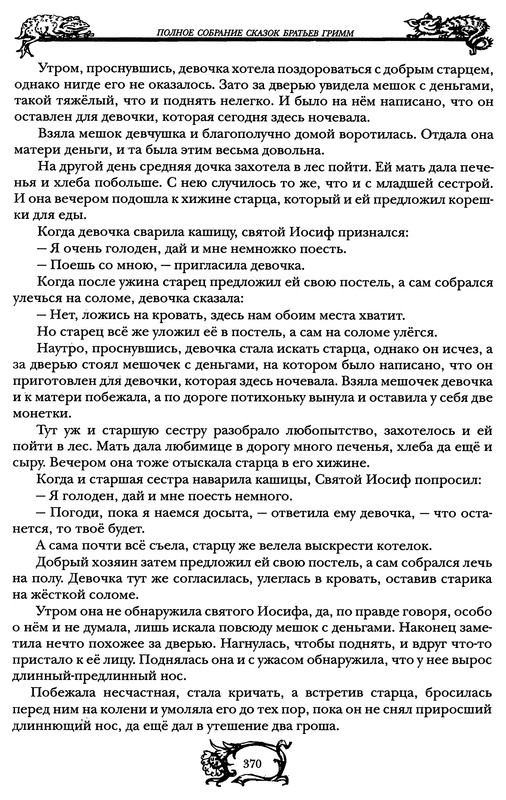 ПОЛНОЕ СОБРАНИЕ СКАЗОК БРАТЬЕВ ГРИММ

Утром, проснувшись, девочка хотела поздороваться с добрым старцем, однако нигде его не оказалось. Зато за дверью увидела мешок с деньгами, такой тяжёлый, что и поднять нелегко. И было на нём написано, что он оставлен для девочки, которая сегодня здесь ночевала.

Взяла мешок девчушка и благополучно домой воротилась. Отдала она матери деньги, и та была этим весьма довольна.

На другой день средняя дочка захотела в лес пойти. Ей мать дала печенья и хлеба побольше. С нею случилось то же, что и с младшей сестрой. И она вечером подошла к хижине старца, который и ей предложил корешки для еды.

Когда девочка сварила кашицу, святой Иосиф признался:

— Я очень голоден, дай и мне немножко поесть.

— Поешь со мною, — пригласила девочка.

Когда после ужина старец предложил ей свою постель, а сам собрался улечься на соломе, девочка сказала:

— Нет, ложись на кровать, здесь нам обоим места хватит.

Но старец всё же уложил её в постель, а сам на соломе улёгся.

Наутро, проснувшись, девочка стала искать старца, однако он исчез, а за дверью стоял мешочек с деньгами, на котором было написано, что он приготовлен для девочки, которая здесь ночевала. Взяла мешочек девочка и к матери побежала, а по дороге потихоньку вынула и оставила у себя две монетки.

Тут уж и старшую сестру разобрало любопытство, захотелось и ей пойти в лес. Мать дала любимице в дорогу много печенья, хлеба да ещё и сыру. Вечером она тоже отыскала старца в его хижине.

Когда и старшая сестра наварила кашицы, Святой Иосиф попросил:

— Я голоден, дай и мне поесть немного.

— Погоди, пока я наемся досыта, — ответила ему девочка, — что останется, то твоё будет.

А сама почти всё съела, старцу же велела выскрести котелок.

Добрый хозяин затем предложил ей свою постель, а сам собрался лечь на полу. Девочка тут же согласилась, улеглась в кровать, оставив старика на жёсткой соломе.

Утром она не обнаружила святого Иосифа, да, по правде говоря, особо о нём и не думала, лишь искала повсюду мешок с деньгами. Наконец заметила нечто похожее за дверью. Нагнулась, чтобы поднять, и вдруг что-то пристало к её лицу. Поднялась она и с ужасом обнаружила, что у нее вырос длинный-предлинный нос.

Побежала несчастная, стала кричать, а встретив старца, бросилась перед ним на колени и умоляла его до тех пор, пока он не снял приросший длиннющий нос, да ещё дал в утешение два гроша.

370